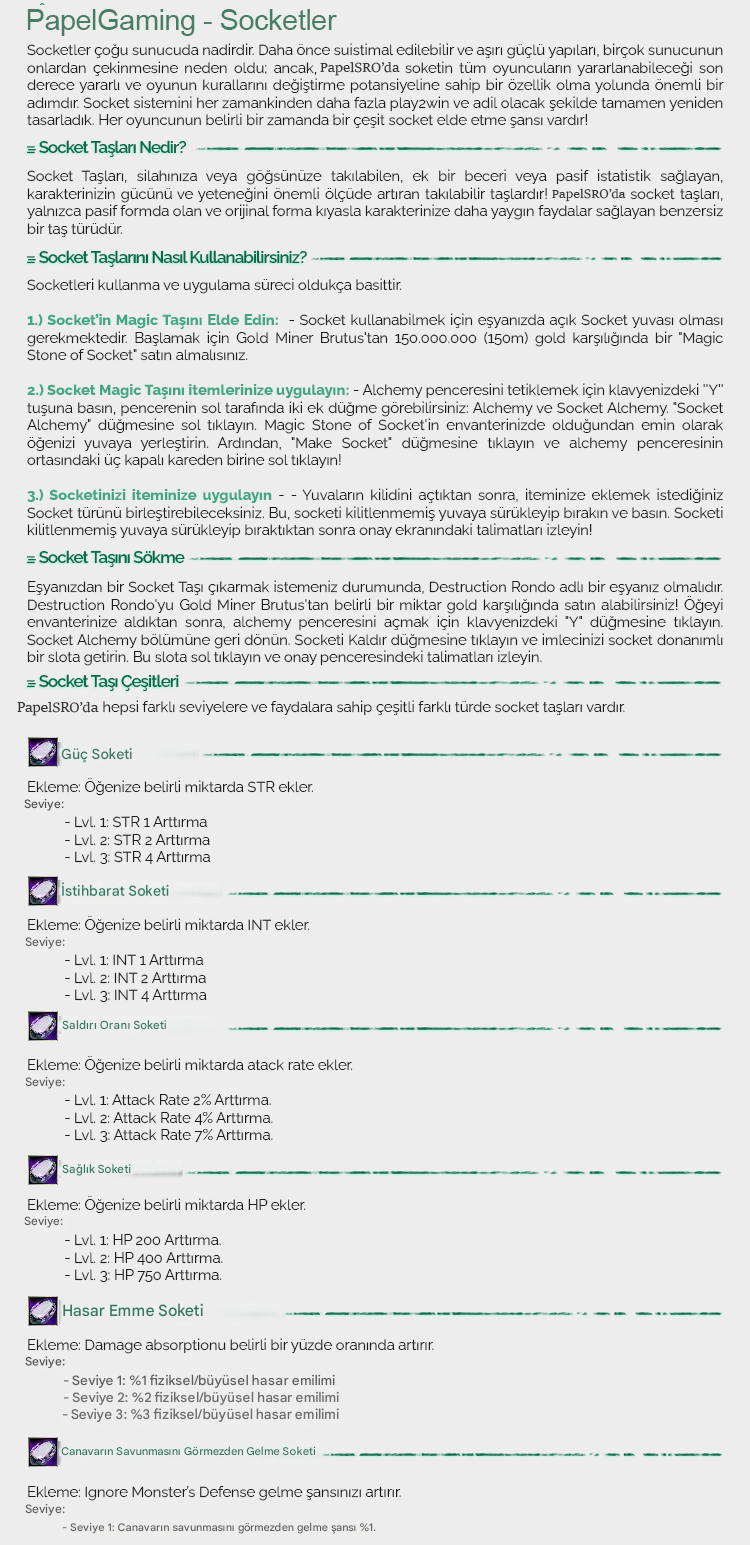 PapelGaming - Socketler

Socketler çoğu sunucuda nadirdir. Daha önce suistimal edilebilir ve aşırı güçlü yapıları, birçok sunucunun onlardan çekinmesine neden oldu; ancak, PapelSRO'da soketin tüm oyuncuların yararlanabileceği son derece yararlı ve oyunun kurallarını değiştirme potansiyeline sahip bir özellik olma yolunda önemli bir adımdır. Socket sistemini her zamankinden daha fazla play2win ve adil olacak şekilde tamamen yeniden tasarladık. Her oyuncunun belirli bir zamanda bir çeşit socket elde etme şansı vardır!

≡ Socket Taşları Nedir?

Socket Taşları, silahınıza veya göğsünüze takılabilen, ek bir beceri veya pasif istatistik sağlayan, karakterinizin gücünü ve yeteneğini önemli ölçüde artıran takılabilir taşlardır! PapelSRO'da socket taşları, yalnızca pasif formda olan ve orijinal forma kıyasla karakterinize daha yaygın faydalar sağlayan benzersiz bir taş türüdür.

≡ Socket Taşlarını Nasıl Kullanabilirsiniz?

Socketleri kullanma ve uygulama süreci oldukça basittir.

1.) Socket'in Magic Taşını Elde Edin: - Socket kullanabilmek için eşyanızda açık Socket yuvası olması gerekmektedir. Başlamak için Gold Miner Brutus'tan 150.000.000 (150m) gold karşılığında bir "Magic Stone of Socket" satın almalısınız.

2.) Socket Magic Taşını itemlerinize uygulayın: - Alchemy penceresini tetiklemek için klavyenizdeki "Y" tuşuna basın, pencerenin sol tarafında iki ek düğme görebilirsiniz: Alchemy ve Socket Alchemy. "Socket Alchemy" düğmesine sol tıklayın. Magic Stone of Socket'in envanterinizde olduğundan emin olarak öğenizi yuvaya yerleştirin. Ardından, "Make Socket" düğmesine tıklayın ve alchemy penceresinin ortasındaki üç kapalı kareden birine sol tıklayın!

3.) Socketinizi iteminize uygulayın - - Yuvaların kilidini açtıktan sonra, iteminize eklemek istediğiniz Socket türünü birleştirebileceksiniz. Bu, socketi kilitlenmemiş yuvaya sürükleyip bırakın ve basın. Socketi kilitlenmemiş yuvaya sürükleyip bıraktıktan sonra onay ekranındaki talimatları izleyin!

≡ Socket Taşını Sökme

Eşyanızdan bir Socket Taşı çıkarmak istemeniz durumunda, Destruction Rondo adlı bir eşyanız olmalıdır. Destruction Rondo'yu Gold Miner Brutus'tan belirli bir miktar gold karşılığında satın alabilirsiniz! Öğeyi envanterinize aldıktan sonra, alchemy penceresini açmak için klavyenizdeki "Y" düğmesine tıklayın. Socket Alchemy bölümüne geri dönün. Socketi Kaldır düğmesine tıklayın ve imlecinizi socket donanımlı bir slota getirin. Bu slota sol tıklayın ve onay penceresindeki talimatları izleyin.

≡ Socket Taşı Çeşitleri

PapelSRO'da hepsi farklı seviyelere ve faydalara sahip çeşitli farklı türde socket taşları vardır.

Güç Soketi

Ekleme: Öğenize belirli miktarda STR ekler.
Seviye:
- Lvl. 1: STR 1 Arttırma
- Lvl. 2: STR 2 Arttırma
- Lvl. 3: STR 4 Arttırma

İstihbarat Soketi

Ekleme: Öğenize belirli miktarda INT ekler.
Seviye:
- Lvl. 1: INT 1 Arttırma
- Lvl. 2: INT 2 Arttırma
- Lvl. 3: INT 4 Arttırma

Saldırı Oranı Soketi

Ekleme: Öğenize belirli miktarda atack rate ekler.
Seviye:
- Lvl. 1: Attack Rate 2% Arttırma.
- Lvl. 2: Attack Rate 4% Arttırma.
- Lvl. 3: Attack Rate 7% Arttırma.

Sağlık Soketi

Ekleme: Öğenize belirli miktarda HP ekler.
Seviye:
- Lvl. 1: HP 200 Arttırma.
- Lvl. 2: HP 400 Arttırma.
- Lvl. 3: HP 750 Arttırma.

Hasar Emme Soketi

Ekleme: Damage absorptionu belirli bir yüzde oranında artırır.
Seviye:
- Seviye 1: %1 fiziksel/büyüsel hasar emilimi
- Seviye 2: %2 fiziksel/büyüsel hasar emilimi
- Seviye 3: %3 fiziksel/büyüsel hasar emilimi

Canavarın Savunmasını Görmezden Gelme Soketi

Ekleme: Ignore Monster's Defense gelme şansınızı artırır.
Seviye:
- Seviye 1: Canavarın savunmasını görmezden gelme şansı %1.